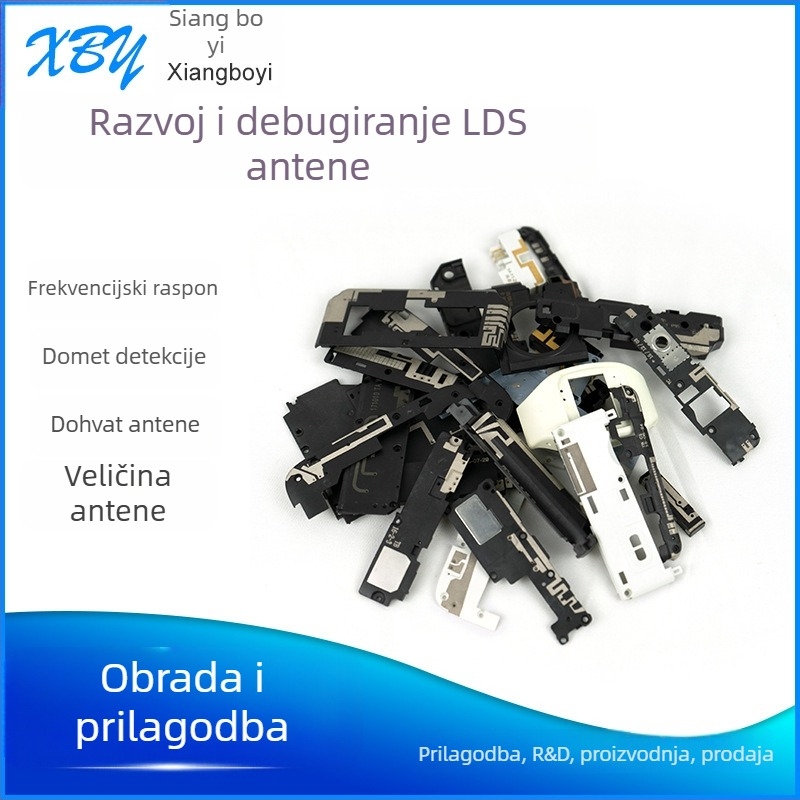 XBY

Siang bo yi
Xiangboyi

Razvoj i debugiranje LDS antene

Frekvencijski raspon

Domet detekcije

Dohvat antene

Veličina antene

Obrada i prilagodba

Prilagodba, R&D, proizvodnja, prodaja